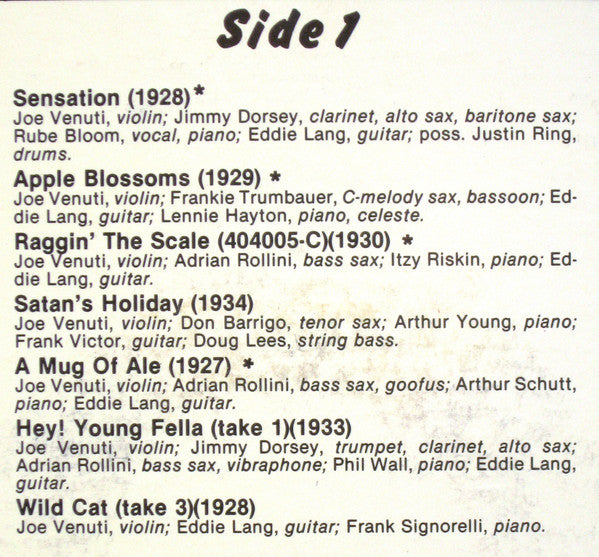 Side 1

Sensation (1928)*
Joe Venuti, violin; Jimmy Dorsey, clarinet, alto sax, baritone sax; Rube Bloom, vocal, piano; Eddie Lang, guitar; poss. Justin Ring, drums.

Apple Blossoms (1929) *
Joe Venuti, violin; Frankie Trumbauer, C-melody sax, bassoon; Eddie Lang, guitar; Lennie Hayton, piano, celeste.

Raggin' The Scale (404005-C)(1930) *
Joe Venuti, violin; Adrian Rollini, bass sax; Itzy Riskin, piano; Eddie Lang, guitar.

Satan's Holiday (1934)
Joe Venuti, violin; Don Barrigo, tenor sax; Arthur Young, piano; Frank Victor, guitar; Doug Lees, string bass.

A Mug Of Ale (1927) *
Joe Venuti, violin; Adrian Rollini, bass sax, goofus; Arthur Schutt, piano; Eddie Lang, guitar.

Hey! Young Fella (take 1)(1933)
Joe Venuti, violin; Jimmy Dorsey, trumpet, clarinet, alto sax; Adrian Rollini, bass sax, vibraphone; Phil Wall, piano; Eddie Lang, guitar.

Wild Cat (take 3)(1928)
Joe Venuti, violin; Eddie Lang, guitar; Frank Signorelli, piano.